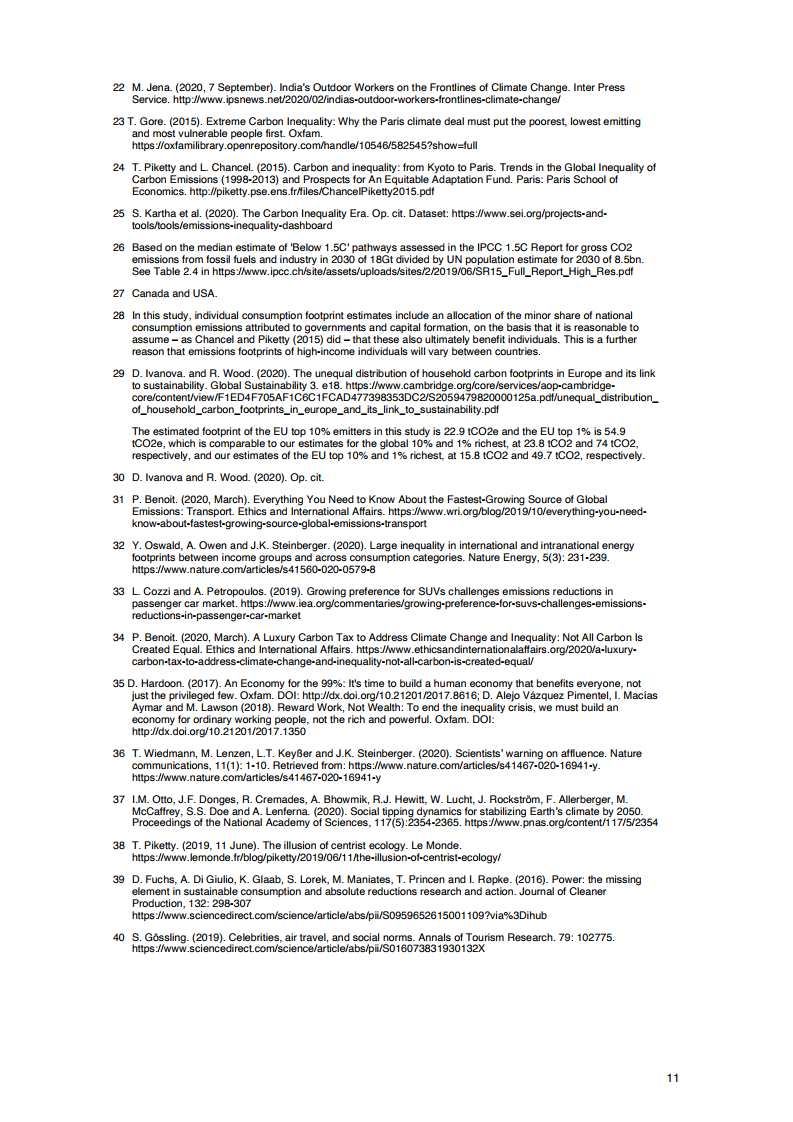 22 M. Jena. (2020, 7 September). India's Outdoor Workers on the Frontlines of Climate Change. Inter Press Service. http://www.ipsnews.net/2020/02/indias-outdoor-workers-frontlines-climate-change/

23 T. Gore. (2015). Extreme Carbon Inequality: Why the Paris climate deal must put the poorest, lowest emitting and most vulnerable people first. Oxfam. https://oxfamilibrary.openrepository.com/handle/10546/582545?show=full

24 T. Piketty and L. Chancel. (2015). Carbon and inequality: from Kyoto to Paris. Trends in the Global Inequality of Carbon Emissions (1998-2013) and Prospects for An Equitable Adaptation Fund. Paris: Paris School of Economics. http://piketty.pse.ens.fr/files/ChancelPiketty2015.pdf

25 S. Kartha et al. (2020). The Carbon Inequality Era. Op. cit. Dataset: https://www.sei.org/projects-and-tools/tools/emissions-inequality-dashboard

26 Based on the median estimate of 'Below 1.5C' pathways assessed in the IPCC 1.5C Report for gross CO2 emissions from fossil fuels and industry in 2030 of 18Gt divided by UN population estimate for 2030 of 8.5bn. See Table 2.4 in https://www.ipcc.ch/site/assets/uploads/sites/2/2019/06/SR15_Full_Report_High_Res.pdf

27 Canada and USA.

28 In this study, individual consumption footprint estimates include an allocation of the minor share of national consumption emissions attributed to governments and capital formation, on the basis that it is reasonable to assume – as Chancel and Piketty (2015) did – that these also ultimately benefit individuals. This is a further reason that emissions footprints of high-income individuals will vary between countries.

29 D. Ivanova. and R. Wood. (2020). The unequal distribution of household carbon footprints in Europe and its link to sustainability. Global Sustainability 3. e18. https://www.cambridge.org/core/services/aop-cambridge-core/content/view/F1ED4F705AF1C6C1FCAD477398353DC2/S2059479820000125a.pdf/unequal_distribution_of_household_carbon_footprints_in_europe_and_its_link_to_sustainability.pdf

The estimated footprint of the EU top 10% emitters in this study is 22.9 tCO2e and the EU top 1% is 54.9 tCO2e, which is comparable to our estimates for the global 10% and 1% richest, at 23.8 tCO2 and 74 tCO2, respectively, and our estimates of the EU top 10% and 1% richest, at 15.8 tCO2 and 49.7 tCO2, respectively.

30 D. Ivanova and R. Wood. (2020). Op. cit.

31 P. Benoit. (2020, March). Everything You Need to Know About the Fastest-Growing Source of Global Emissions: Transport. Ethics and International Affairs. https://www.wri.org/blog/2019/10/everything-you-need-know-about-fastest-growing-source-global-emissions-transport

32 Y. Oswald, A. Owen and J.K. Steinberger. (2020). Large inequality in international and intranational energy footprints between income groups and across consumption categories. Nature Energy, 5(3): 231-239. https://www.nature.com/articles/s41560-020-0579-8

33 L. Cozzi and A. Petropoulos. (2019). Growing preference for SUVs challenges emissions reductions in passenger car market. https://www.iea.org/commentaries/growing-preference-for-suvs-challenges-emissions-reductions-in-passenger-car-market

34 P. Benoit. (2020, March). A Luxury Carbon Tax to Address Climate Change and Inequality: Not All Carbon Is Created Equal. Ethics and International Affairs. https://www.ethicsandinternationalaffairs.org/2020/a-luxury-carbon-tax-to-address-climate-change-and-inequality-not-all-carbon-is-created-equal/

35 D. Hardoon. (2017). An Economy for the 99%: It's time to build a human economy that benefits everyone, not just the privileged few. Oxfam. DOI: http://dx.doi.org/10.21201/2017.8616; D. Alejo Vázquez Pimentel, I. Macías Aymar and M. Lawson (2018). Reward Work, Not Wealth: To end the inequality crisis, we must build an economy for ordinary working people, not the rich and powerful. Oxfam. DOI: http://dx.doi.org/10.21201/2017.1350

36 T. Wiedmann, M. Lenzen, L.T. Keyßer and J.K. Steinberger. (2020). Scientists' warning on affluence. Nature communications, 11(1): 1-10. Retrieved from: https://www.nature.com/articles/s41467-020-16941-y. https://www.nature.com/articles/s41467-020-16941-y

37 I.M. Otto, J.F. Donges, R. Cremades, A. Bhowmik, R.J. Hewitt, W. Lucht, J. Rockström, F. Allerberger, M. McCaffrey, S.S. Doe and A. Lenferna. (2020). Social tipping dynamics for stabilizing Earth's climate by 2050. Proceedings of the National Academy of Sciences, 117(5):2354-2365. https://www.pnas.org/content/117/5/2354

38 T. Piketty. (2019, 11 June). The illusion of centrist ecology. Le Monde. https://www.lemonde.fr/blog/piketty/2019/06/11/the-illusion-of-centrist-ecology/

39 D. Fuchs, A. Di Giulio, K. Glaab, S. Lorek, M. Maniates, T. Princen and I. Røpke. (2016). Power: the missing element in sustainable consumption and absolute reductions research and action. Journal of Cleaner Production, 132: 298-307 https://www.sciencedirect.com/science/article/abs/pii/S0959652615001109?via%3Dihub

40 S. Gössling. (2019). Celebrities, air travel, and social norms. Annals of Tourism Research. 79: 102775. https://www.sciencedirect.com/science/article/abs/pii/S016073831930132X

11